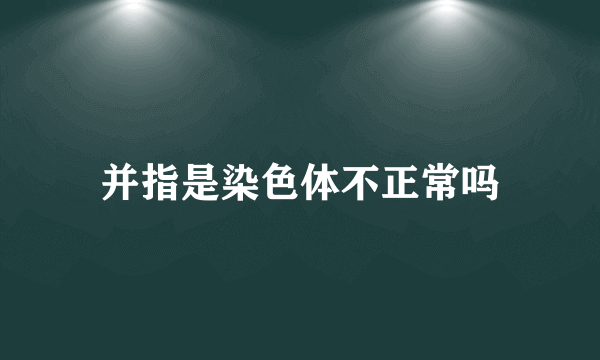 并指是染色体不正常吗